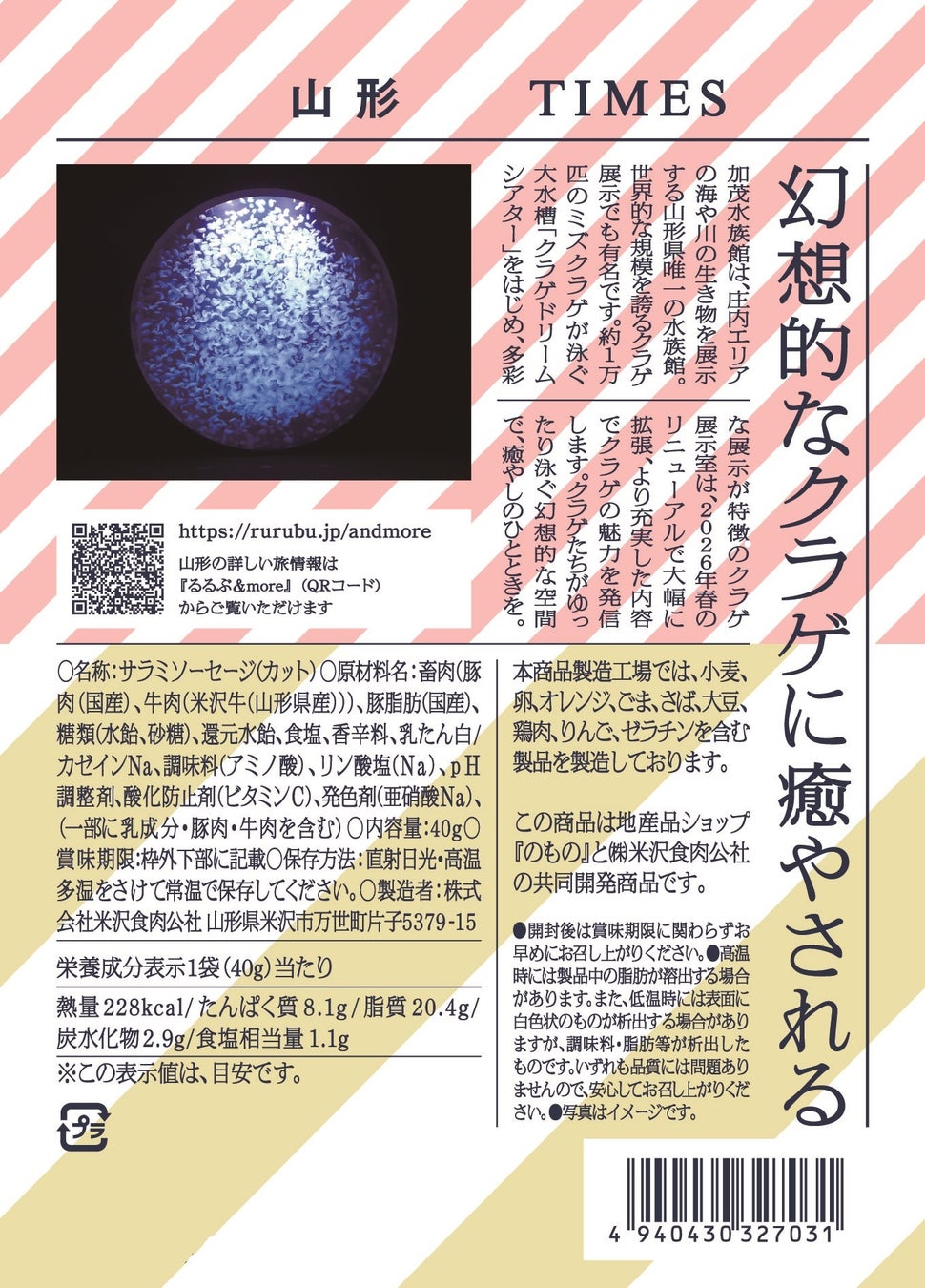 山形　TIMES

幻想的なクラゲに癒やされる

加茂水族館は、庄内エリアの海や川の生き物を展示する山形県唯一の水族館。世界的な規模を誇るクラゲ展示でも有名です。約1万匹のミズクラゲが泳ぐ大水槽「クラゲドリームシアター」をはじめ、多彩な展示が特徴のクラゲ展示室は、2026年春のリニューアルで大幅に拡張、より充実した内容でクラゲの魅力を発信します。クラゲたちがゆったり泳ぐ幻想的な空間で、癒やしのひとときを。

https://rurubu.jp/andmore
山形の詳しい旅情報は
『るるぶ&more』（QRコード）
からご覧いただけます

○名称：サラミソーセージ（カット）○原材料名：畜肉（豚肉（国産）、牛肉（米沢牛（山形県産）））、豚脂肪（国産）、糖類（水飴、砂糖）、還元水飴、食塩、香辛料、乳たん白/カゼインNa、調味料（アミノ酸）、リン酸塩（Na）、pH調整剤、酸化防止剤（ビタミンC）、発色剤（亜硝酸Na）、（一部に乳成分・豚肉・牛肉を含む）○内容量：40g○賞味期限：枠外下部に記載○保存方法：直射日光・高温多湿をさけて常温で保存してください。○製造者：株式会社米沢食肉公社 山形県米沢市万世町片子5379-15

栄養成分表示1袋（40g）当たり

熱量228kcal/たんぱく質8.1g/脂質20.4g/炭水化物2.9g/食塩相当量1.1g
※この表示値は、目安です。

プラ

本商品製造工場では、小麦、卵、オレンジ、ごま、さば、大豆、鶏肉、りんご、ゼラチンを含む製品を製造しております。

この商品は地産品ショップ『のもの』と㈱米沢食肉公社の共同開発商品です。

●開封後は賞味期限に関わらずお早めにお召し上がりください。●高温時には製品中の脂肪が溶出する場合があります。また、低温時には表面に白色状のものが析出する場合がありますが、調味料・脂肪等が析出したものです。いずれも品質には問題ありませんので、安心してお召し上がりください。●写真はイメージです。

4 940430 327031